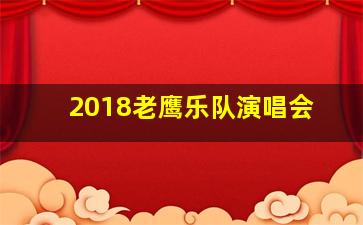 2018老鹰乐队演唱会